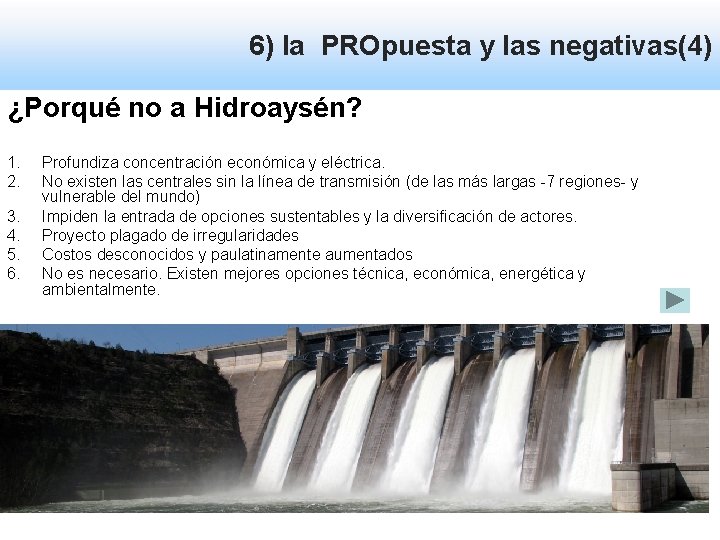 6) la PROpuesta y las negativas(4)

¿Porqué no a Hidroaysén?

1. Profundiza concentración económica y eléctrica.
2. No existen las centrales sin la línea de transmisión (de las más largas -7 regiones- y vulnerable del mundo)
3. Impiden la entrada de opciones sustentables y la diversificación de actores.
4. Proyecto plagado de irregularidades
5. Costos desconocidos y paulatinamente aumentados
6. No es necesario. Existen mejores opciones técnica, económica, energética y ambientalmente.